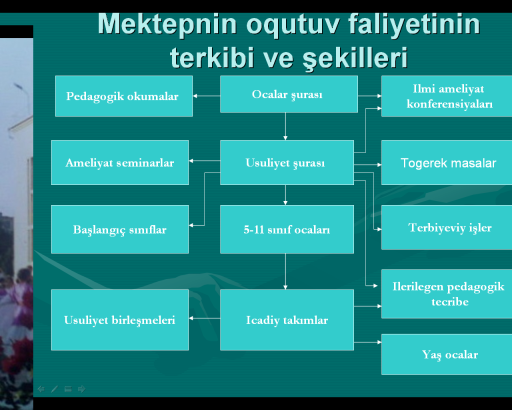 Mektepnin oqutuv faliyetinin terkibi ve şekilleri

Pedagogik okumalar

Ocalar şurası

Ilmi ameliyat konferensiyaları

Ameliyat seminarlar

Usuliyet şurası

Togerek masalar

Başlangıç sınıflar

5-11 sınıf ocaları

Terbiyeviy işler

Ilerilegen pedagogik tecribe

Usuliyet birleşmeleri

Icadiy takımlar

Yaş ocalar